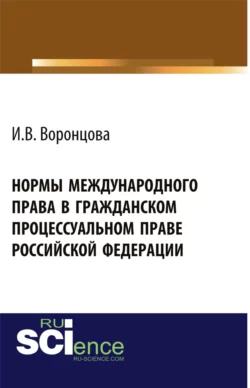 И.В. Воронцова

НОРМЫ МЕЖДУНАРОДНОГО ПРАВА В ГРАЖДАНСКОМ ПРОЦЕССУАЛЬНОМ ПРАВЕ РОССИЙСКОЙ ФЕДЕРАЦИИ

RU
SCIence
RU-SCIENCE.COM